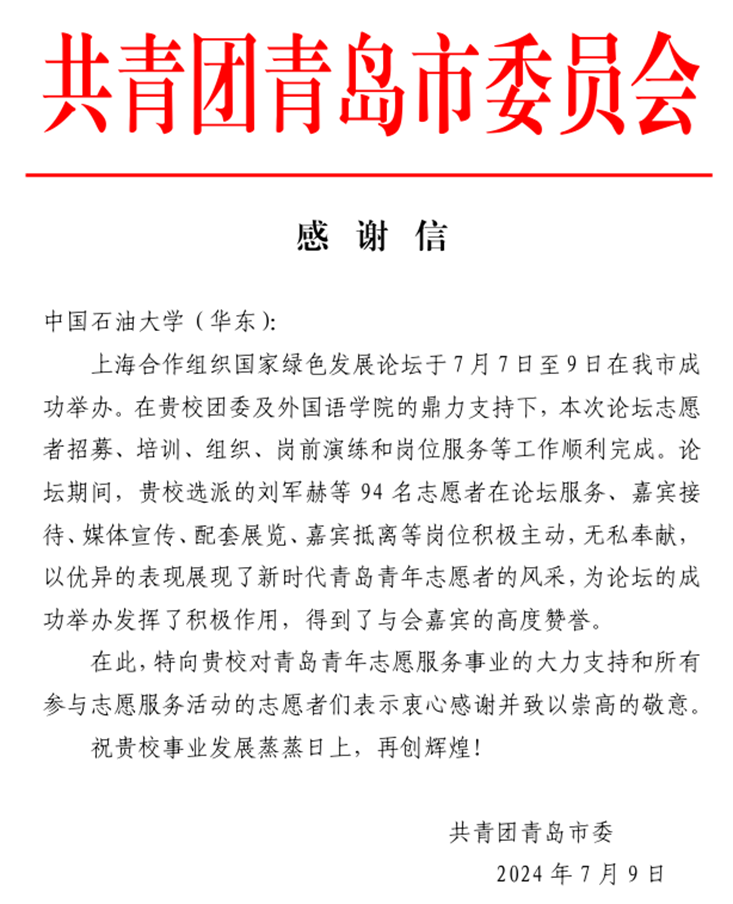 共青团青岛市委员会

感 谢 信

中国石油大学（华东）：

上海合作组织国家绿色发展论坛于7月7日至9日在我市成功举办。在贵校团委及外国语学院的鼎力支持下，本次论坛志愿者招募、培训、组织、岗前演练和岗位服务等工作顺利完成。论坛期间，贵校选派的刘军赫等94名志愿者在论坛服务、嘉宾接待、媒体宣传、配套展览、嘉宾抵离等岗位积极主动，无私奉献，以优异的表现展现了新时代青岛青年志愿者的风采，为论坛的成功举办发挥了积极作用，得到了与会嘉宾的高度赞誉。

在此，特向贵校对青岛青年志愿服务事业的大力支持和所有参与志愿服务活动的志愿者们表示衷心感谢并致以崇高的敬意。

祝贵校事业发展蒸蒸日上，再创辉煌！

共青团青岛市委

2024年7月9日